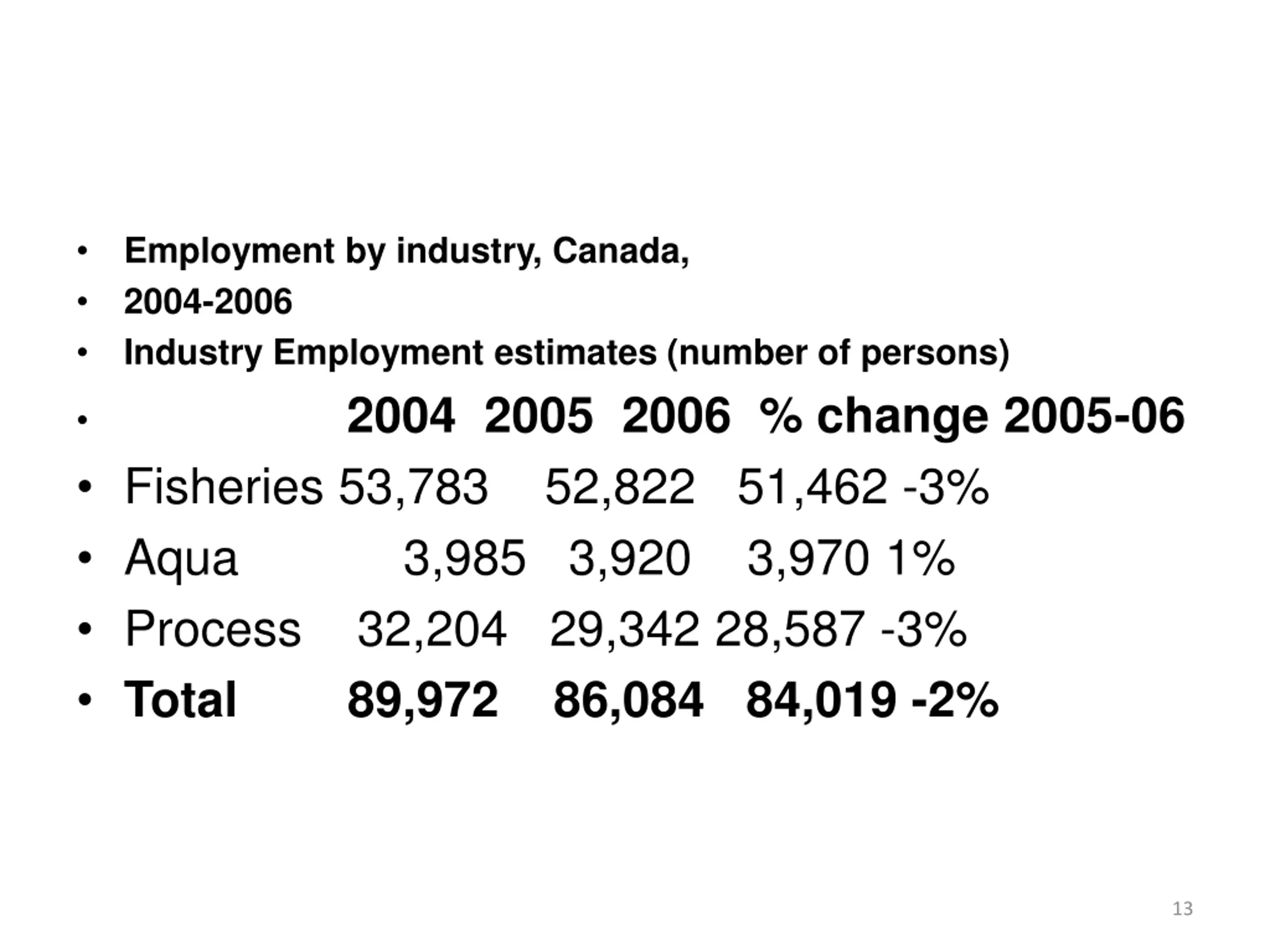 • Employment by industry, Canada,
• 2004-2006
• Industry Employment estimates (number of persons)
• 2004 2005 2006 % change 2005-06
• Fisheries 53,783 52,822 51,462 -3%
• Aqua 3,985 3,920 3,970 1%
• Process 32,204 29,342 28,587 -3%
• Total 89,972 86,084 84,019 -2%

13